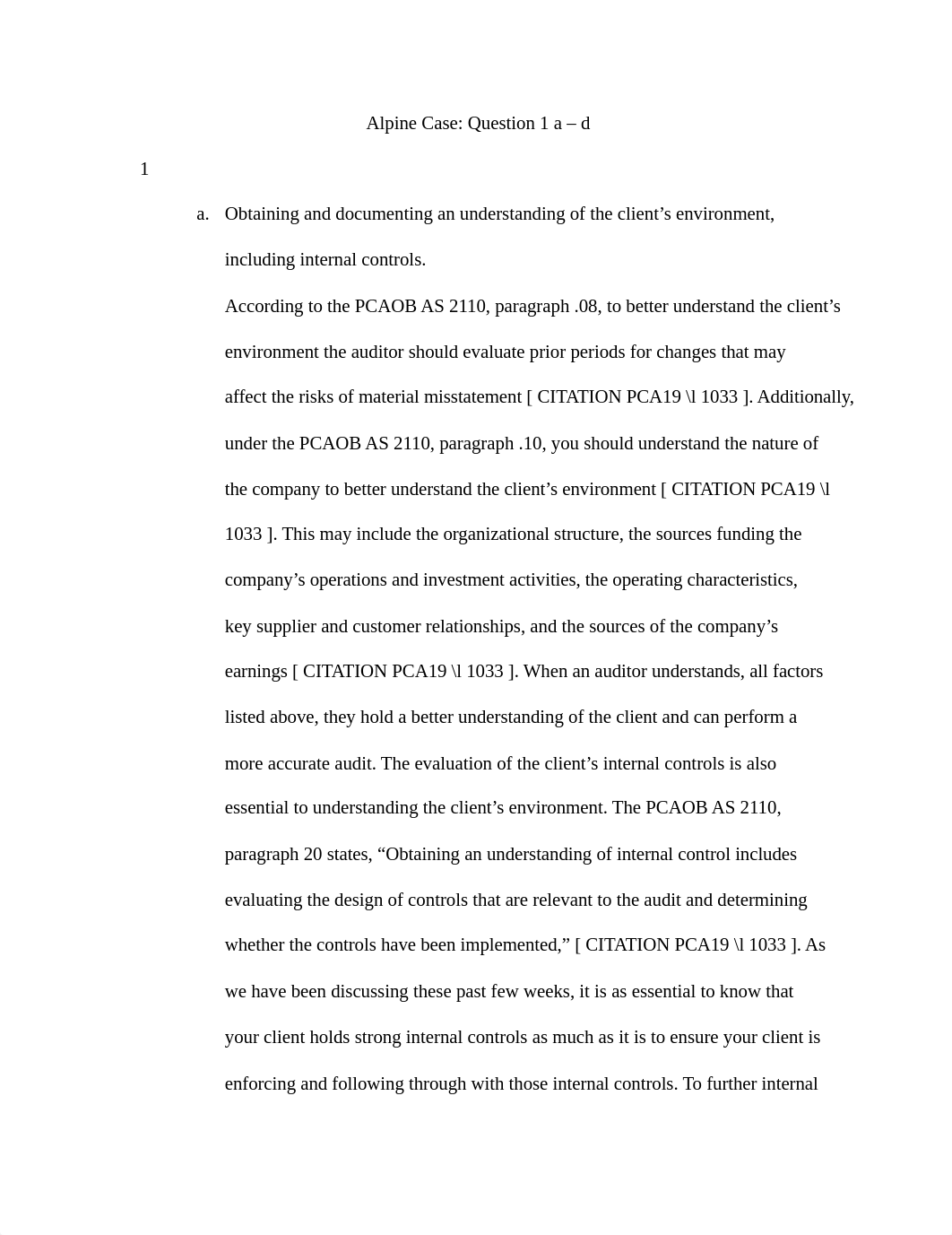 Alpine Case: Question 1 a – d

1

a. Obtaining and documenting an understanding of the client’s environment, including internal controls.

According to the PCAOB AS 2110, paragraph .08, to better understand the client’s environment the auditor should evaluate prior periods for changes that may affect the risks of material misstatement [ CITATION PCA19 \l 1033 ]. Additionally, under the PCAOB AS 2110, paragraph .10, you should understand the nature of the company to better understand the client’s environment [ CITATION PCA19 \l 1033 ]. This may include the organizational structure, the sources funding the company’s operations and investment activities, the operating characteristics, key supplier and customer relationships, and the sources of the company’s earnings [ CITATION PCA19 \l 1033 ]. When an auditor understands, all factors listed above, they hold a better understanding of the client and can perform a more accurate audit. The evaluation of the client’s internal controls is also essential to understanding the client’s environment. The PCAOB AS 2110, paragraph 20 states, “Obtaining an understanding of internal control includes evaluating the design of controls that are relevant to the audit and determining whether the controls have been implemented,” [ CITATION PCA19 \l 1033 ]. As we have been discussing these past few weeks, it is as essential to know that your client holds strong internal controls as much as it is to ensure your client is enforcing and following through with those internal controls. To further internal